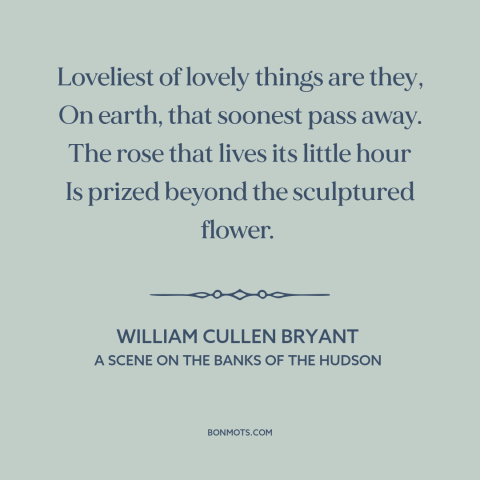 Loveliest of lovely things are they,
On earth, that soonest pass away.
The rose that lives its little hour
Is prized beyond the sculptured flower.

WILLIAM CULLEN BRYANT
A SCENE ON THE BANKS OF THE HUDSON

BONMOTS.COM